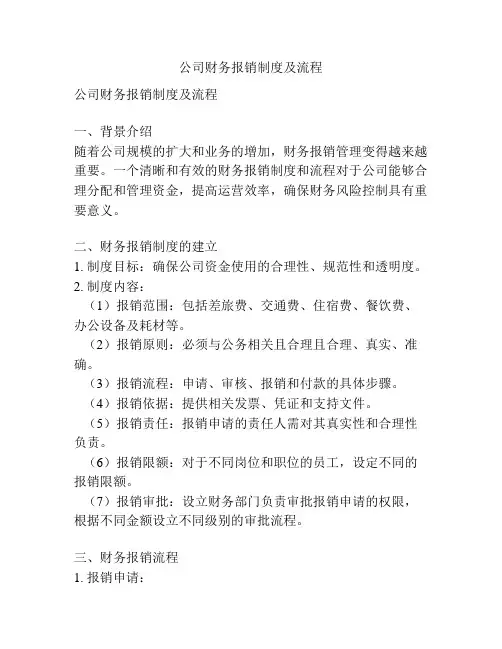 公司财务报销制度及流程

公司财务报销制度及流程

一、背景介绍
随着公司规模的扩大和业务的增加，财务报销管理变得越来越重要。一个清晰和有效的财务报销制度和流程对于公司能够合理分配和管理资金，提高运营效率，确保财务风险控制具有重要意义。

二、财务报销制度的建立
1. 制度目标：确保公司资金使用的合理性、规范性和透明度。
2. 制度内容：
（1）报销范围：包括差旅费、交通费、住宿费、餐饮费、办公设备及耗材等。
（2）报销原则：必须与公务相关且合理且合理、真实、准确。
（3）报销流程：申请、审核、报销和付款的具体步骤。
（4）报销依据：提供相关发票、凭证和支持文件。
（5）报销责任：报销申请的责任人需对其真实性和合理性负责。
（6）报销限额：对于不同岗位和职位的员工，设定不同的报销限额。
（7）报销审批：设立财务部门负责审批报销申请的权限，根据不同金额设立不同级别的审批流程。

三、财务报销流程
1. 报销申请：